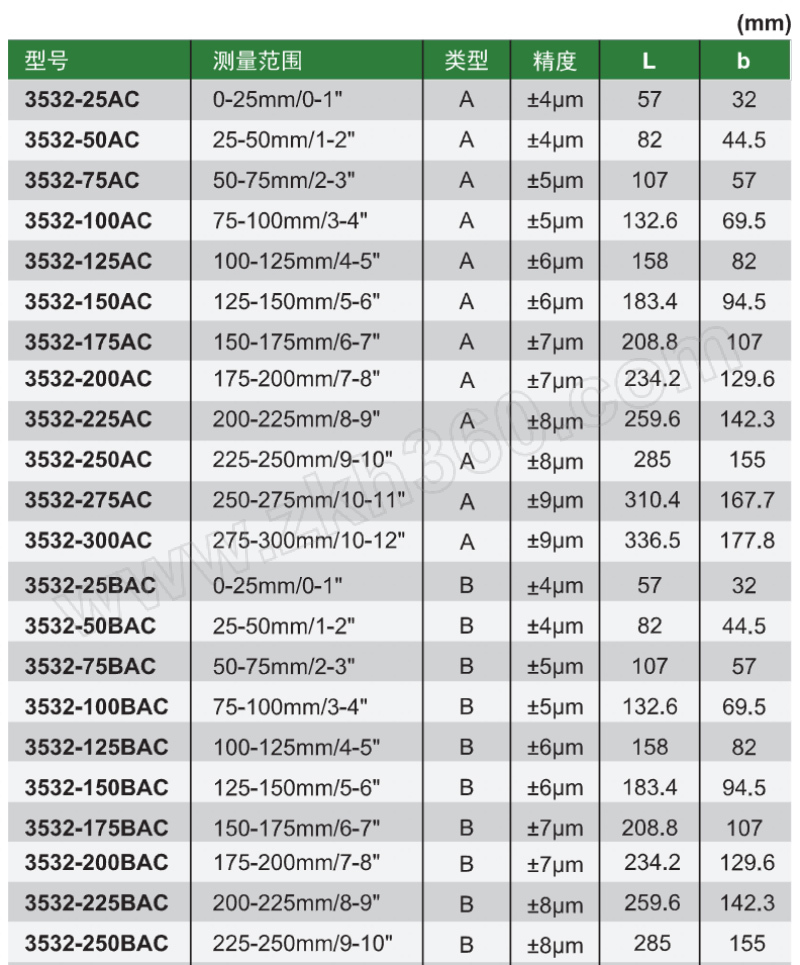 (mm)

| 型号 | 测量范围 | 类型 | 精度 | L | b |
|---|---|---|---|---|---|
| 3532-25AC | 0-25mm/0-1" | A | ±4μm | 57 | 32 |
| 3532-50AC | 25-50mm/1-2" | A | ±4μm | 82 | 44.5 |
| 3532-75AC | 50-75mm/2-3" | A | ±5μm | 107 | 57 |
| 3532-100AC | 75-100mm/3-4" | A | ±5μm | 132.6 | 69.5 |
| 3532-125AC | 100-125mm/4-5" | A | ±6μm | 158 | 82 |
| 3532-150AC | 125-150mm/5-6" | A | ±6μm | 183.4 | 94.5 |
| 3532-175AC | 150-175mm/6-7" | A | ±7μm | 208.8 | 107 |
| 3532-200AC | 175-200mm/7-8" | A | ±7μm | 234.2 | 129.6 |
| 3532-225AC | 200-225mm/8-9" | A | ±8μm | 259.6 | 142.3 |
| 3532-250AC | 225-250mm/9-10" | A | ±8μm | 285 | 155 |
| 3532-275AC | 250-275mm/10-11" | A | ±9μm | 310.4 | 167.7 |
| 3532-300AC | 275-300mm/10-12" | A | ±9μm | 336.5 | 177.8 |
| 3532-25BAC | 0-25mm/0-1" | B | ±4μm | 57 | 32 |
| 3532-50BAC | 25-50mm/1-2" | B | ±4μm | 82 | 44.5 |
| 3532-75BAC | 50-75mm/2-3" | B | ±5μm | 107 | 57 |
| 3532-100BAC | 75-100mm/3-4" | B | ±5μm | 132.6 | 69.5 |
| 3532-125BAC | 100-125mm/4-5" | B | ±6μm | 158 | 82 |
| 3532-150BAC | 125-150mm/5-6" | B | ±6μm | 183.4 | 94.5 |
| 3532-175BAC | 150-175mm/6-7" | B | ±7μm | 208.8 | 107 |
| 3532-200BAC | 175-200mm/7-8" | B | ±7μm | 234.2 | 129.6 |
| 3532-225BAC | 200-225mm/8-9" | B | ±8μm | 259.6 | 142.3 |
| 3532-250BAC | 225-250mm/9-10" | B | ±8μm | 285 | 155 |

www.zkh360.com